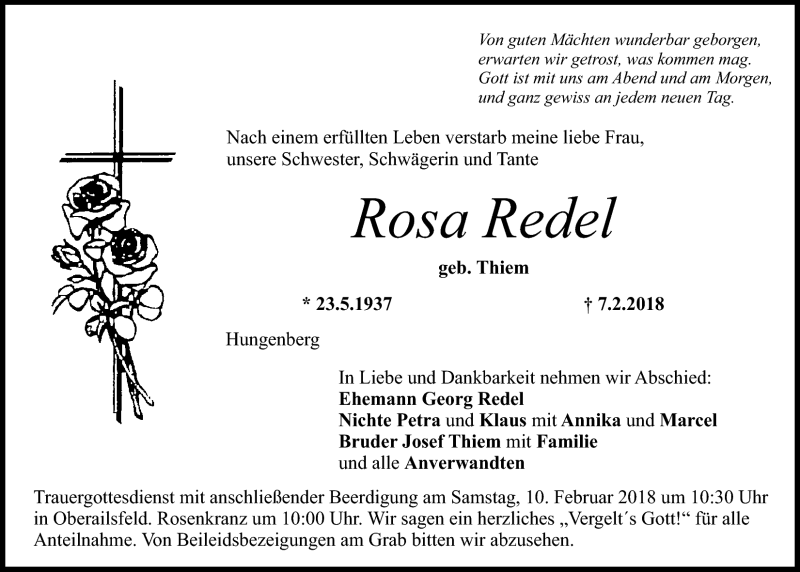 Von guten Mächten wunderbar geborgen,
erwarten wir getrost, was kommen mag.
Gott ist mit uns am Abend und am Morgen,
und ganz gewiss an jedem neuen Tag.

Nach einem erfüllten Leben verstarb meine liebe Frau, unsere Schwester, Schwägerin und Tante

Rosa Redel

geb. Thiem

* 23.5.1937 † 7.2.2018

Hungenberg

In Liebe und Dankbarkeit nehmen wir Abschied:
Ehemann Georg Redel
Nichte Petra und Klaus mit Annika und Marcel
Bruder Josef Thiem mit Familie
und alle Anverwandten

Trauergottesdienst mit anschließender Beerdigung am Samstag, 10. Februar 2018 um 10:30 Uhr in Oberailsfeld. Rosenkranz um 10:00 Uhr. Wir sagen ein herzliches „Vergelt´s Gott!“ für alle Anteilnahme. Von Beileidsbezeigungen am Grab bitten wir abzusehen.